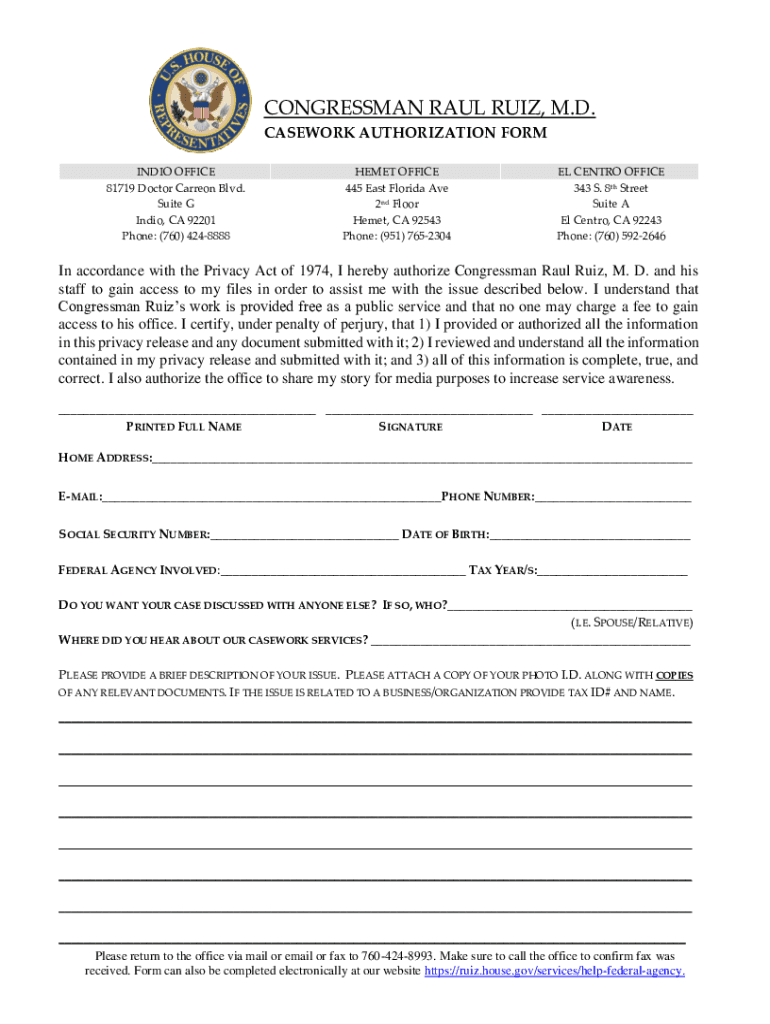 U.S. HOUSE OF REPRESENTATIVES

CONGRESSMAN RAUL RUIZ, M.D.
CASEWORK AUTHORIZATION FORM

| INDIO OFFICE | HEMET OFFICE | EL CENTRO OFFICE |
|---|---|---|
| 81719 Doctor Carreon Blvd. | 445 East Florida Ave | 343 S. 8th Street |
| Suite G | 2nd Floor | Suite A |
| Indio, CA 92201 | Hemet, CA 92543 | El Centro, CA 92243 |
| Phone: (760) 424-8888 | Phone: (951) 765-2304 | Phone: (760) 592-2646 |

In accordance with the Privacy Act of 1974, I hereby authorize Congressman Raul Ruiz, M. D. and his staff to gain access to my files in order to assist me with the issue described below. I understand that Congressman Ruiz's work is provided free as a public service and that no one may charge a fee to gain access to his office. I certify, under penalty of perjury, that 1) I provided or authorized all the information in this privacy release and any document submitted with it; 2) I reviewed and understand all the information contained in my privacy release and submitted with it; and 3) all of this information is complete, true, and correct. I also authorize the office to share my story for media purposes to increase service awareness.

PRINTED FULL NAME SIGNATURE DATE

HOME ADDRESS:

E-MAIL: PHONE NUMBER:

SOCIAL SECURITY NUMBER: DATE OF BIRTH:

FEDERAL AGENCY INVOLVED: TAX YEAR/S:

DO YOU WANT YOUR CASE DISCUSSED WITH ANYONE ELSE? IF SO, WHO?
(I.E. SPOUSE/RELATIVE)
WHERE DID YOU HEAR ABOUT OUR CASEWORK SERVICES?

PLEASE PROVIDE A BRIEF DESCRIPTION OF YOUR ISSUE. PLEASE ATTACH A COPY OF YOUR PHOTO I.D. ALONG WITH COPIES OF ANY RELEVANT DOCUMENTS. IF THE ISSUE IS RELATED TO A BUSINESS/ORGANIZATION PROVIDE TAX ID# AND NAME.

Please return to the office via mail or email or fax to 760-424-8993. Make sure to call the office to confirm fax was received. Form can also be completed electronically at our website https://ruiz.house.gov/services/help-federal-agency.